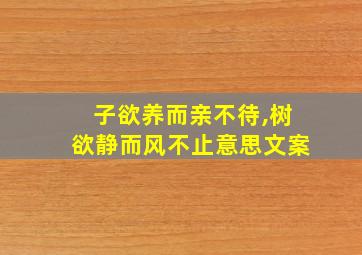 子欲养而亲不待,树欲静而风不止意思文案